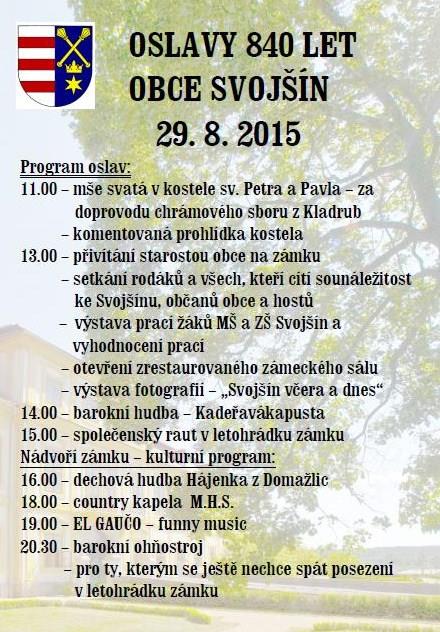 OSLAVY 840 LET
OBCE SVOJŠÍN
29. 8. 2015

Program oslav:
11.00 – mše svatá v kostele sv. Petra a Pavla – za doprovodu chrámového sboru z Kladrub
– komentovaná prohlídka kostela
13.00 – přivítání starostou obce na zámku
– setkání rodáků a všech, kteří cítí sounáležitost ke Svojšínu, občanů obce a hostů
– výstava prací žáků MŠ a ZŠ Svojšín a vyhodnocení prací
– otevření zrestaurovaného zámeckého sálu
– výstava fotografií – „Svojšín včera a dnes“
14.00 – barokní hudba – Kadeřavákapusta
15.00 – společenský raut v letohrádku zámku
Nádvoří zámku – kulturní program:
16.00 – dechová hudba Hájenka z Domažlic
18.00 – country kapela M.H.S.
19.00 – EL GAUČO – funny music
20.30 – barokní ohňostroj
– pro ty, kterým se ještě nechce spát posezení v letohrádku zámku